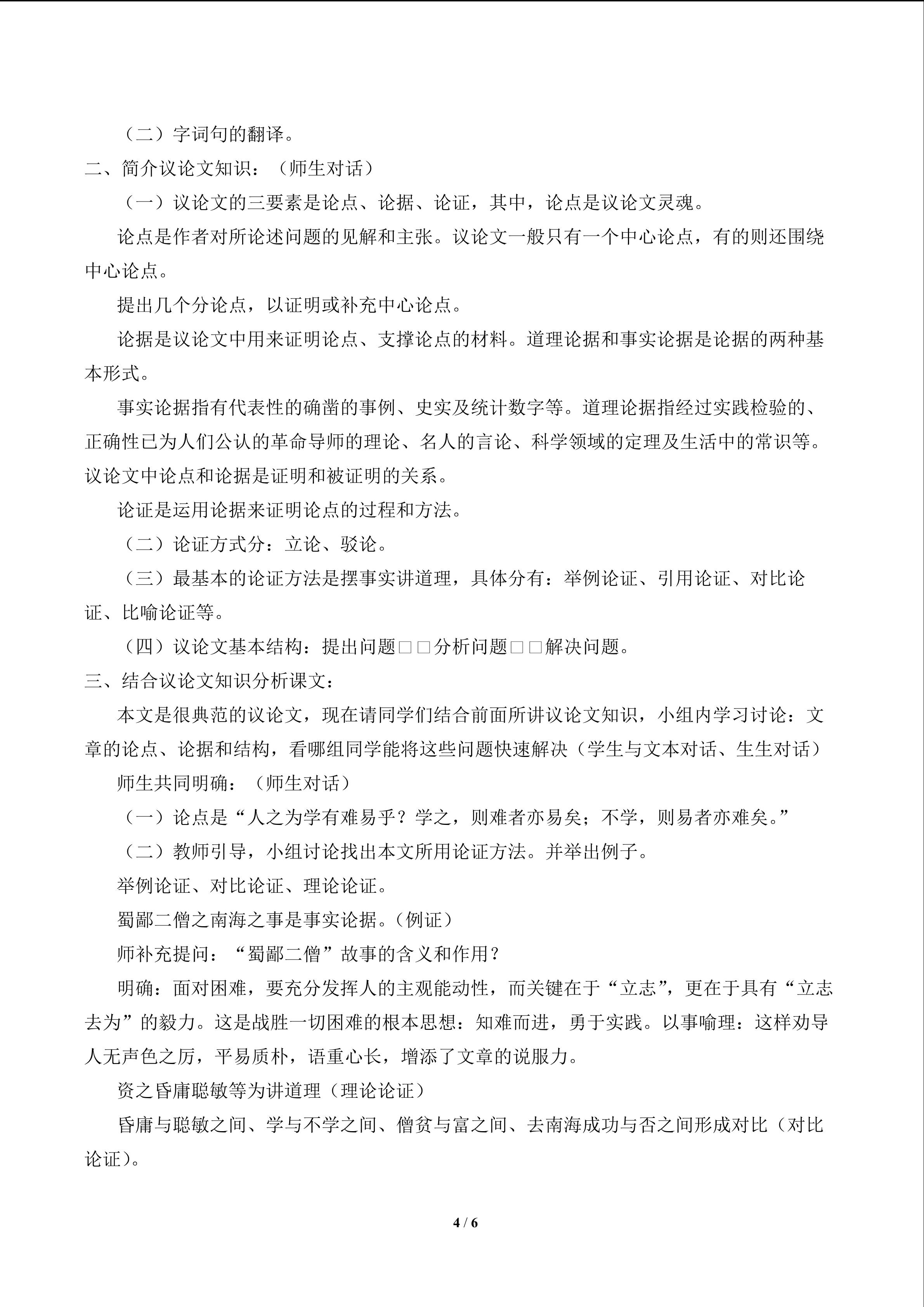 （二）字词句的翻译。

二、简介议论文知识：（师生对话）

（一）议论文的三要素是论点、论据、论证，其中，论点是议论文灵魂。

论点是作者对所论述问题的见解和主张。议论文一般只有一个中心论点，有的则还围绕中心论点。

提出几个分论点，以证明或补充中心论点。

论据是议论文中用来证明论点、支撑论点的材料。道理论据和事实论据是论据的两种基本形式。

事实论据指有代表性的确凿的事例、史实及统计数字等。道理论据指经过实践检验的、正确性已为人们公认的革命导师的理论、名人的言论、科学领域的定理及生活中的常识等。议论文中论点和论据是证明和被证明的关系。

论证是运用论据来证明论点的过程和方法。

（二）论证方式分：立论、驳论。

（三）最基本的论证方法是摆事实讲道理，具体分有：举例论证、引用论证、对比论证、比喻论证等。

（四）议论文基本结构：提出问题□□分析问题□□解决问题。

三、结合议论文知识分析课文：

本文是很典范的议论文，现在请同学们结合前面所讲议论文知识，小组内学习讨论：文章的论点、论据和结构，看哪组同学能将这些问题快速解决（学生与文本对话、生生对话）

师生共同明确：（师生对话）

（一）论点是“人之为学有难易乎？学之，则难者亦易矣；不学，则易者亦难矣。”

（二）教师引导，小组讨论找出本文所用论证方法。并举出例子。

举例论证、对比论证、理论论证。

蜀鄙二僧之南海之事是事实论据。(例证）

师补充提问：“蜀鄙二僧”故事的含义和作用？

明确：面对困难，要充分发挥人的主观能动性，而关键在于“立志”，更在于具有“立志去为”的毅力。这是战胜一切困难的根本思想：知难而进，勇于实践。以事喻理：这样劝导人无声色之厉，平易质朴，语重心长，增添了文章的说服力。

资之昏庸聪敏等为讲道理（理论论证）

昏庸与聪敏之间、学与不学之间、僧贫与富之间、去南海成功与否之间形成对比（对比论证）。

4 / 6